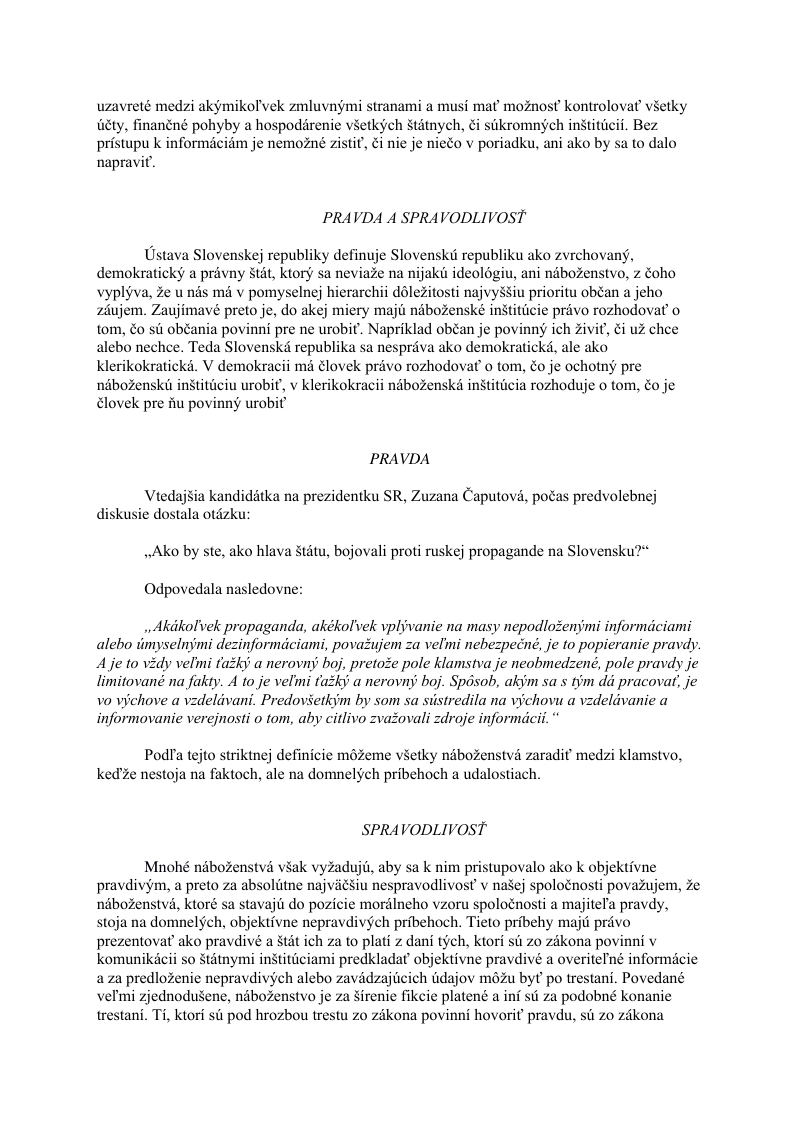 uzavreté medzi akýmikoľvek zmluvnými stranami a musí mať možnosť kontrolovať všetky účty, finančné pohyby a hospodárenie všetkých štátnych, či súkromných inštitúcií. Bez prístupu k informáciám je nemožné zistiť, či nie je niečo v poriadku, ani ako by sa to dalo napraviť.

PRAVDA A SPRAVODLIVOSŤ

Ústava Slovenskej republiky definuje Slovenskú republiku ako zvrchovaný, demokratický a právny štát, ktorý sa neviaže na nijakú ideológiu, ani náboženstvo, z čoho vyplýva, že u nás má v pomyselnej hierarchii dôležitosti najvyššiu prioritu občan a jeho záujem. Zaujímavé preto je, do akej miery majú náboženské inštitúcie právo rozhodovať o tom, čo sú občania povinní pre ne urobiť. Napríklad občan je povinný ich živiť, či už chce alebo nechce. Teda Slovenská republika sa nespráva ako demokratická, ale ako klerikokratická. V demokracii má človek právo rozhodovať o tom, čo je ochotný pre náboženskú inštitúciu urobiť, v klerikokracii náboženská inštitúcia rozhoduje o tom, čo je človek pre ňu povinný urobiť

PRAVDA

Vtedajšia kandidátka na prezidentku SR, Zuzana Čaputová, počas predvolebnej diskusie dostala otázku:

„Ako by ste, ako hlava štátu, bojovali proti ruskej propagande na Slovensku?“

Odpovedala nasledovne:

„Akákoľvek propaganda, akékoľvek vplývanie na masy nepodloženými informáciami alebo úmyselnými dezinformáciami, považujem za veľmi nebezpečné, je to popieranie pravdy. A je to vždy veľmi ťažký a nerovný boj, pretože pole klamstva je neobmedzené, pole pravdy je limitované na fakty. A to je veľmi ťažký a nerovný boj. Spôsob, akým sa s tým dá pracovať, je vo výchove a vzdelávaní. Predovšetkým by som sa sústredila na výchovu a vzdelávanie a informovanie verejnosti o tom, aby citlivo zvažovali zdroje informácií.“

Podľa tejto striktnej definície môžeme všetky náboženstvá zaradiť medzi klamstvo, keďže nestoja na faktoch, ale na domnelých príbehoch a udalostiach.

SPRAVODLIVOSŤ

Mnohé náboženstvá však vyžadujú, aby sa k nim pristupovalo ako k objektívne pravdivým, a preto za absolútne najväčšiu nespravodlivosť v našej spoločnosti považujem, že náboženstvá, ktoré sa stavajú do pozície morálneho vzoru spoločnosti a majiteľa pravdy, stoja na domnelých, objektívne nepravdivých príbehoch. Tieto príbehy majú právo prezentovať ako pravdivé a štát ich za to platí z daní tých, ktorí sú zo zákona povinní v komunikácii so štátnymi inštitúciami predkladať objektívne pravdivé a overiteľné informácie a za predloženie nepravdivých alebo zavádzajúcich údajov môžu byť po trestaní. Povedané veľmi zjednodušene, náboženstvo je za šírenie fikcie platené a iní sú za podobné konanie trestaní. Tí, ktorí sú pod hrozbou trestu zo zákona povinní hovoriť pravdu, sú zo zákona